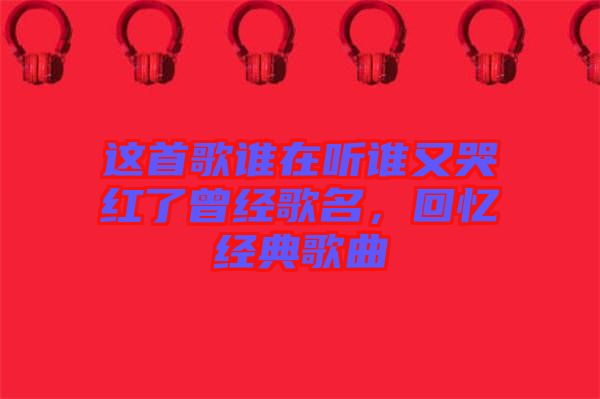 这首歌谁在听谁又哭红了曾经歌名，回忆经典歌曲